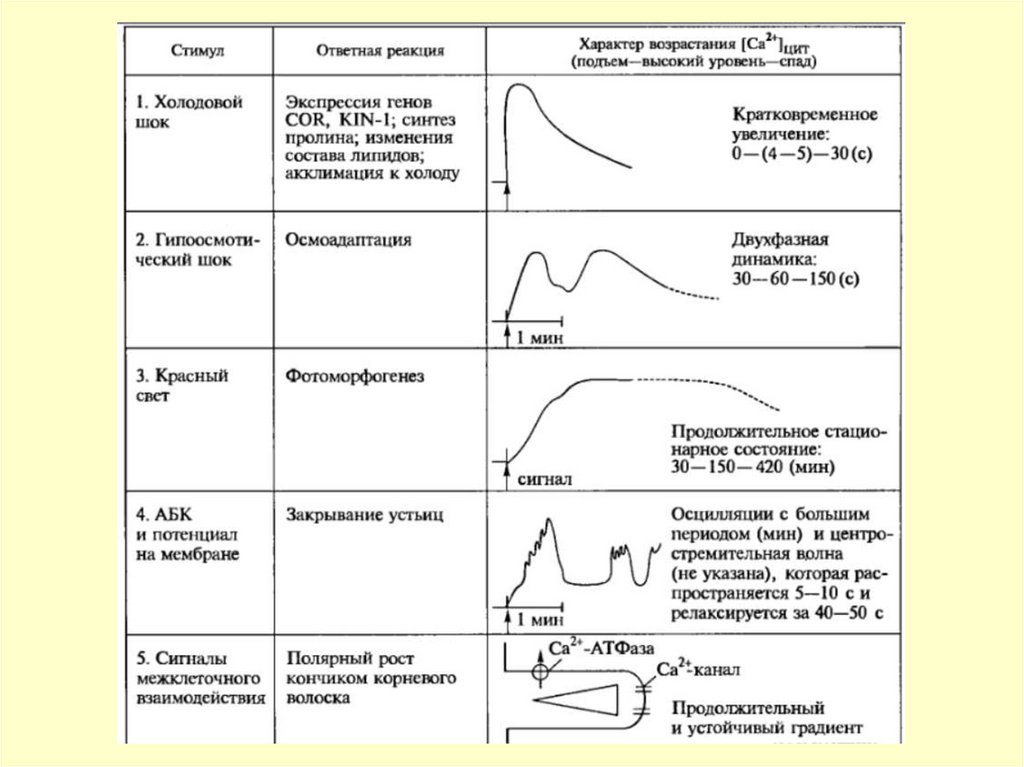 | Стимул | Ответная реакция | Характер возрастания $[Ca^{2+}]_{цит}$ (подъем—высокий уровень—спад) |
|---|---|---|
| 1. Холодовой шок | Экспрессия генов COR, KIN-1; синтез пролина; изменения состава липидов; акклимация к холоду | Кратковременное увеличение: 0—(4—5)—30 (с) |
| 2. Гипоосмотический шок | Осмоадаптация | 1 мин Двухфазная динамика: 30—60—150 (с) |
| 3. Красный свет | Фотоморфогенез | сигнал Продолжительное стационарное состояние: 30—150—420 (мин) |
| 4. АБК и потенциал на мембране | Закрывание устьиц | 1 мин Осцилляции с большим периодом (мин) и центростремительная волна (не указана), которая распространяется 5—10 с и релаксируется за 40—50 с |
| 5. Сигналы межклеточного взаимодействия | Полярный рост кончиком корневого волоска | $Ca^{2+}$-АТФаза $Ca^{2+}$-канал Продолжительный и устойчивый градиент |